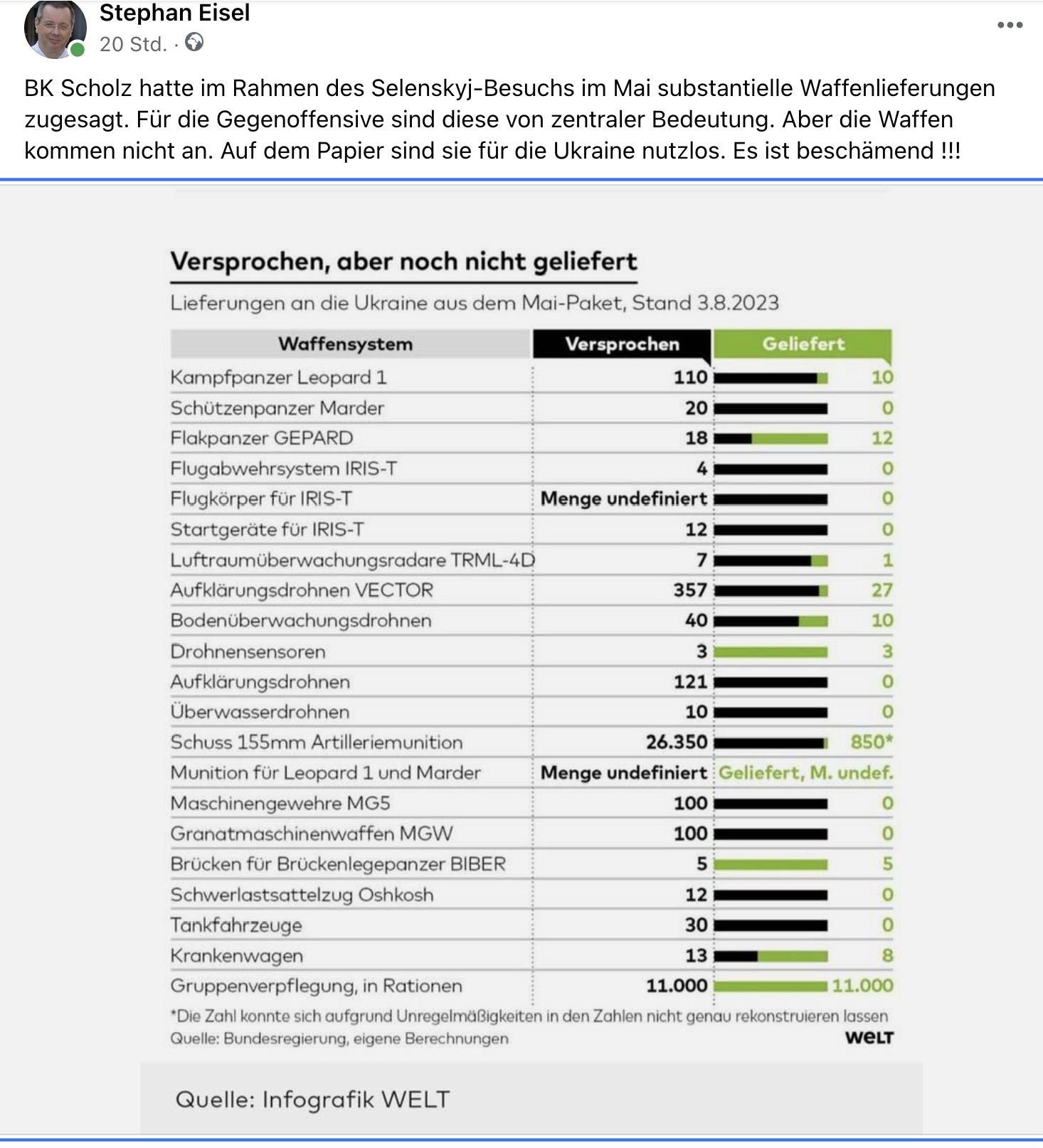 Stephan Eisel
20 Std. ·

BK Scholz hatte im Rahmen des Selenskyj-Besuchs im Mai substantielle Waffenlieferungen zugesagt. Für die Gegenoffensive sind diese von zentraler Bedeutung. Aber die Waffen kommen nicht an. Auf dem Papier sind sie für die Ukraine nutzlos. Es ist beschämend !!!

Versprochen, aber noch nicht geliefert

Lieferungen an die Ukraine aus dem Mai-Paket, Stand 3.8.2023

| Waffensystem | Versprochen | Geliefert |
|---|---|---|
| Kampfpanzer Leopard 1 | 110 | 10 |
| Schützenpanzer Marder | 20 | 0 |
| Flakpanzer GEPARD | 18 | 12 |
| Flugabwehrsystem IRIS-T | 4 | 0 |
| Flugkörper für IRIS-T | Menge undefiniert | 0 |
| Startgeräte für IRIS-T | 12 | 0 |
| Luftraumüberwachungsradare TRML-4D | 7 | 1 |
| Aufklärungsdrohnen VECTOR | 357 | 27 |
| Bodenüberwachungsdrohnen | 40 | 10 |
| Drohnensensoren | 3 | 3 |
| Aufklärungsdrohnen | 121 | 0 |
| Überwasserdrohnen | 10 | 0 |
| Schuss 155mm Artilleriemunition | 26.350 | 850* |
| Munition für Leopard 1 und Marder | Menge undefiniert | Geliefert, M. undef. |
| Maschinengewehre MG5 | 100 | 0 |
| Granatmaschinenwaffen MGW | 100 | 0 |
| Brücken für Brückenlegepanzer BIBER | 5 | 5 |
| Schwerlastsattelzug Oshkosh | 12 | 0 |
| Tankfahrzeuge | 30 | 0 |
| Krankenwagen | 13 | 8 |
| Gruppenverpflegung, in Rationen | 11.000 | 11.000 |

*Die Zahl konnte sich aufgrund Unregelmäßigkeiten in den Zahlen nicht genau rekonstruieren lassen
Quelle: Bundesregierung, eigene Berechnungen
WELT

Quelle: Infografik WELT